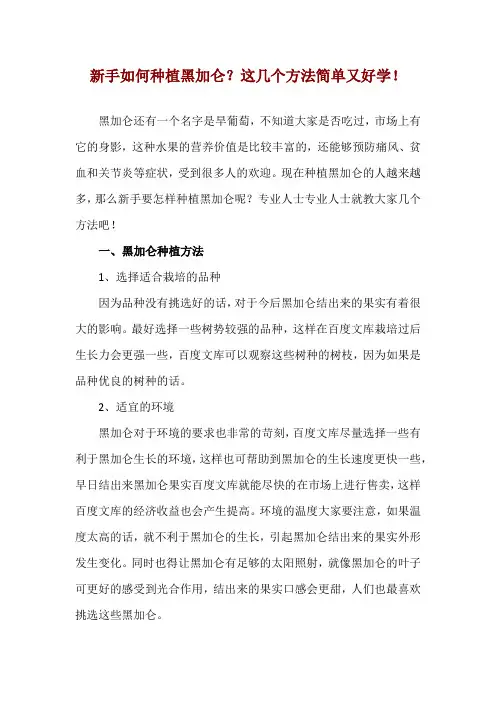 新手如何种植黑加仑？这几个方法简单又好学！

黑加仑还有一个名字是旱葡萄，不知道大家是否吃过，市场上有它的身影，这种水果的营养价值是比较丰富的，还能够预防痛风、贫血和关节炎等症状，受到很多人的欢迎。现在种植黑加仑的人越来越多，那么新手要怎样种植黑加仑呢？专业人士专业人士就教大家几个方法吧！

一、黑加仑种植方法

1、选择适合栽培的品种

因为品种没有挑选好的话，对于今后黑加仑结出来的果实有着很大的影响。最好选择一些树势较强的品种，这样在百度文库栽培过后生长力会更强一些，百度文库可以观察这些树种的树枝，因为如果是品种优良的树种的话。

2、适宜的环境

黑加仑对于环境的要求也非常的苛刻，百度文库尽量选择一些有利于黑加仑生长的环境，这样也可帮助到黑加仑的生长速度更快一些，早日结出来黑加仑果实百度文库就能尽快的在市场上进行售卖，这样百度文库的经济收益也会产生提高。环境的温度大家要注意，如果温度太高的话，就不利于黑加仑的生长，引起黑加仑结出来的果实外形发生变化。同时也得让黑加仑有足够的太阳照射，就像黑加仑的叶子可更好的感受到光合作用，结出来的果实口感会更甜，人们也最喜欢挑选这些黑加仑。